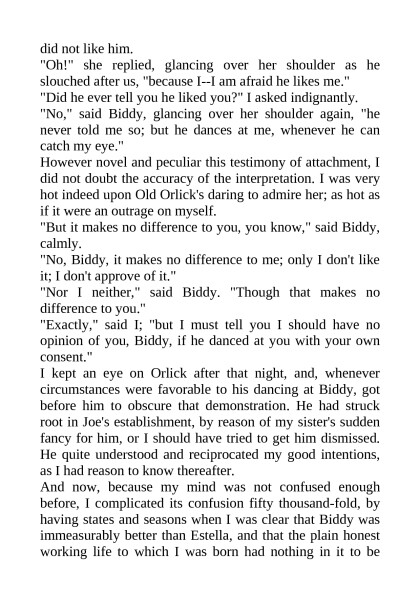 did not like him.

"Oh!" she replied, glancing over her shoulder as he slouched after us, "because I--I am afraid he likes me."

"Did he ever tell you he liked you?" I asked indignantly.

"No," said Biddy, glancing over her shoulder again, "he never told me so; but he dances at me, whenever he can catch my eye."

However novel and peculiar this testimony of attachment, I did not doubt the accuracy of the interpretation. I was very hot indeed upon Old Orlick's daring to admire her; as hot as if it were an outrage on myself.

"But it makes no difference to you, you know," said Biddy, calmly.

"No, Biddy, it makes no difference to me; only I don't like it; I don't approve of it."

"Nor I neither," said Biddy. "Though that makes no difference to you."

"Exactly," said I; "but I must tell you I should have no opinion of you, Biddy, if he danced at you with your own consent."

I kept an eye on Orlick after that night, and, whenever circumstances were favorable to his dancing at Biddy, got before him to obscure that demonstration. He had struck root in Joe's establishment, by reason of my sister's sudden fancy for him, or I should have tried to get him dismissed. He quite understood and reciprocated my good intentions, as I had reason to know thereafter.

And now, because my mind was not confused enough before, I complicated its confusion fifty thousand-fold, by having states and seasons when I was clear that Biddy was immeasurably better than Estella, and that the plain honest working life to which I was born had nothing in it to be